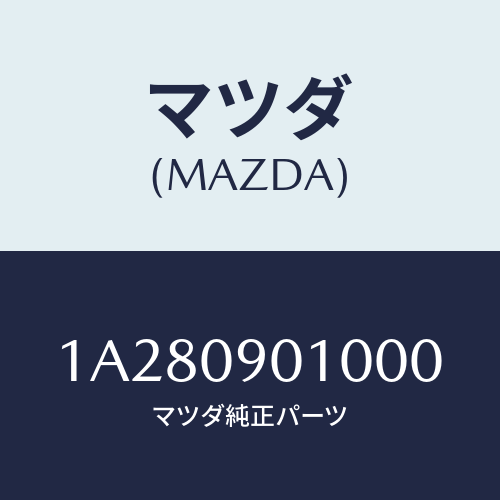 マツダ
(MAZDA)

1A280901000
マツダ純正パーツ